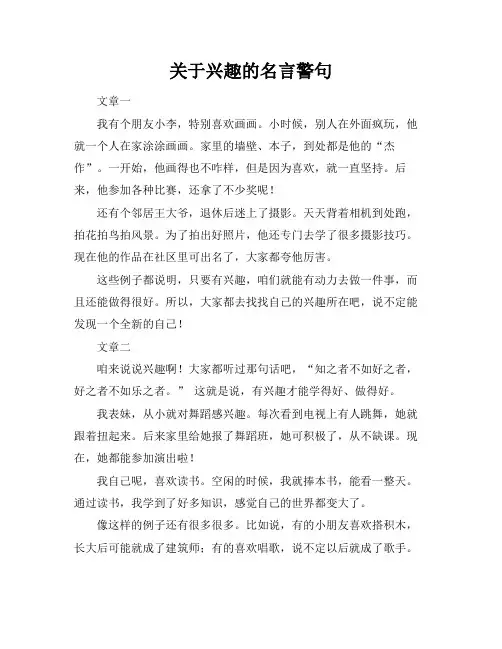 关于兴趣的名言警句

文章一

我有个朋友小李，特别喜欢画画。小时候，别人在外面疯玩，他就一个人在家涂涂画画。家里的墙壁、本子，到处都是他的“杰作”。一开始，他画得也不咋样，但是因为喜欢，就一直坚持。后来，他参加各种比赛，还拿了不少奖呢！

还有个邻居王大爷，退休后迷上了摄影。天天背着相机到处跑，拍花拍鸟拍风景。为了拍出好照片，他还专门去学了很多摄影技巧。现在他的作品在社区里可出名了，大家都夸他厉害。

这些例子都说明，只要有兴趣，咱们就能有动力去做一件事，而且还能做得很好。所以，大家都去找找自己的兴趣所在吧，说不定能发现一个全新的自己！

文章二

咱来说说兴趣啊！大家都听过那句话吧，“知之者不如好之者，好之者不如乐之者。” 这就是说，有兴趣才能学得好、做得好。

我表妹，从小就对舞蹈感兴趣。每次看到电视上有人跳舞，她就跟着扭起来。后来家里给她报了舞蹈班，她可积极了，从不缺课。现在，她都能参加演出啦！

我自己呢，喜欢读书。空闲的时候，我就捧本书，能看一整天。通过读书，我学到了好多知识，感觉自己的世界都变大了。

像这样的例子还有很多很多。比如说，有的小朋友喜欢搭积木，长大后可能就成了建筑师；有的喜欢唱歌，说不定以后就成了歌手。